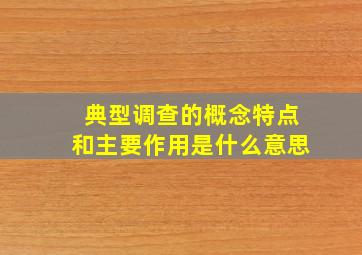 典型调查的概念特点
和主要作用是什么意思